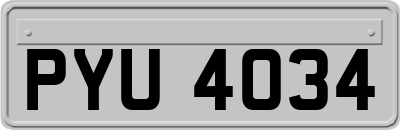 PYU 4034